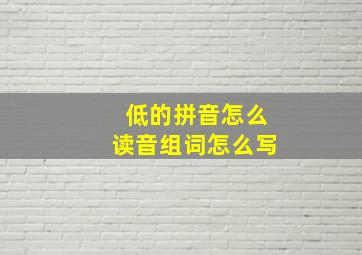 低的拼音怎么
读音组词怎么写